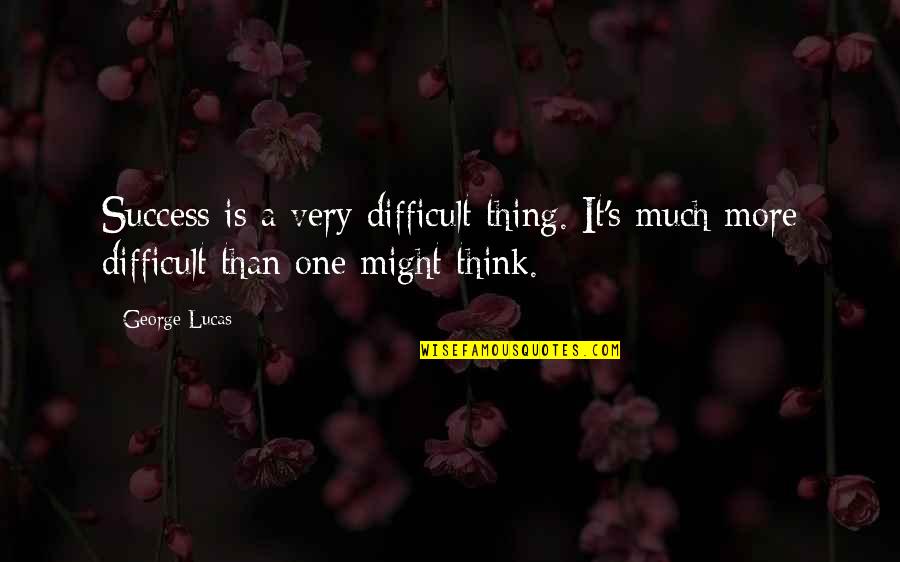 Success is a very difficult thing. It's much more difficult than one might think.

George Lucas

WISEFAMOUSQUOTES.COM